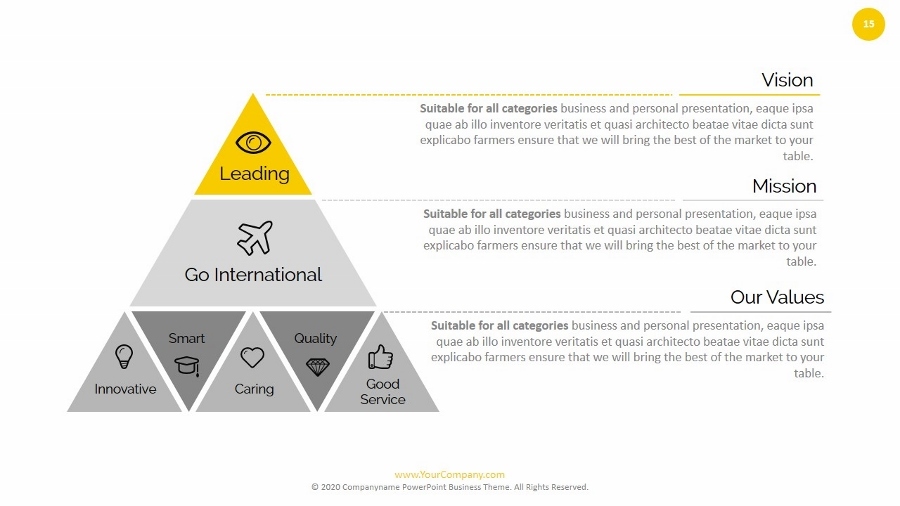 15

Leading

Go International

Innovative

Smart

Caring

Quality

Good Service

Vision

Suitable for all categories business and personal presentation, eaque ipsa quae ab illo inventore veritatis et quasi architecto beatae vitae dicta sunt explicabo farmers ensure that we will bring the best of the market to your table.

Mission

Suitable for all categories business and personal presentation, eaque ipsa quae ab illo inventore veritatis et quasi architecto beatae vitae dicta sunt explicabo farmers ensure that we will bring the best of the market to your table.

Our Values

Suitable for all categories business and personal presentation, eaque ipsa quae ab illo inventore veritatis et quasi architecto beatae vitae dicta sunt explicabo farmers ensure that we will bring the best of the market to your table.

www.YourCompany.com
© 2020 Companyname PowerPoint Business Theme. All Rights Reserved.